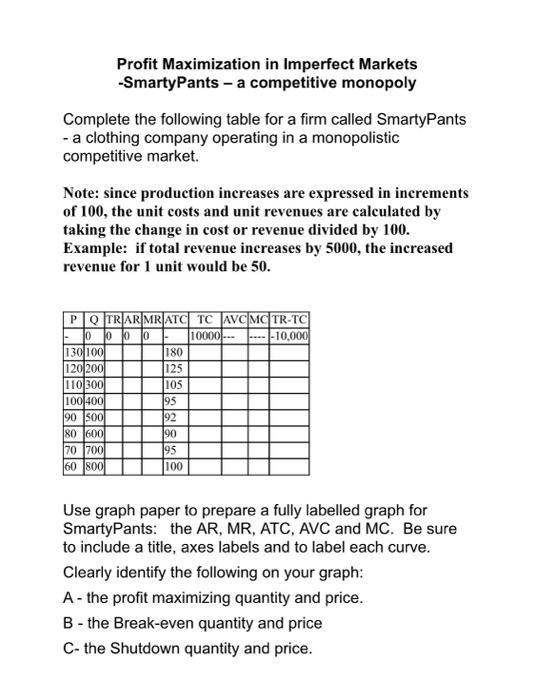 Profit Maximization in Imperfect Markets
-SmartyPants – a competitive monopoly

Complete the following table for a firm called SmartyPants - a clothing company operating in a monopolistic competitive market.

Note: since production increases are expressed in increments of 100, the unit costs and unit revenues are calculated by taking the change in cost or revenue divided by 100. Example: if total revenue increases by 5000, the increased revenue for 1 unit would be 50.

| P | Q | TR | AR | MR | ATC | TC | AVC | MC | TR-TC |
|---|---|---|---|---|---|---|---|---|---|
| - | 0 | 0 | 0 | 0 | - | 10000 | --- | ---- | -10,000 |
| 130 | 100 | | | | 180 | | | | |
| 120 | 200 | | | | 125 | | | | |
| 110 | 300 | | | | 105 | | | | |
| 100 | 400 | | | | 95 | | | | |
| 90 | 500 | | | | 92 | | | | |
| 80 | 600 | | | | 90 | | | | |
| 70 | 700 | | | | 95 | | | | |
| 60 | 800 | | | | 100 | | | | |

Use graph paper to prepare a fully labelled graph for SmartyPants: the AR, MR, ATC, AVC and MC. Be sure to include a title, axes labels and to label each curve.

Clearly identify the following on your graph:

A - the profit maximizing quantity and price.

B - the Break-even quantity and price

C- the Shutdown quantity and price.